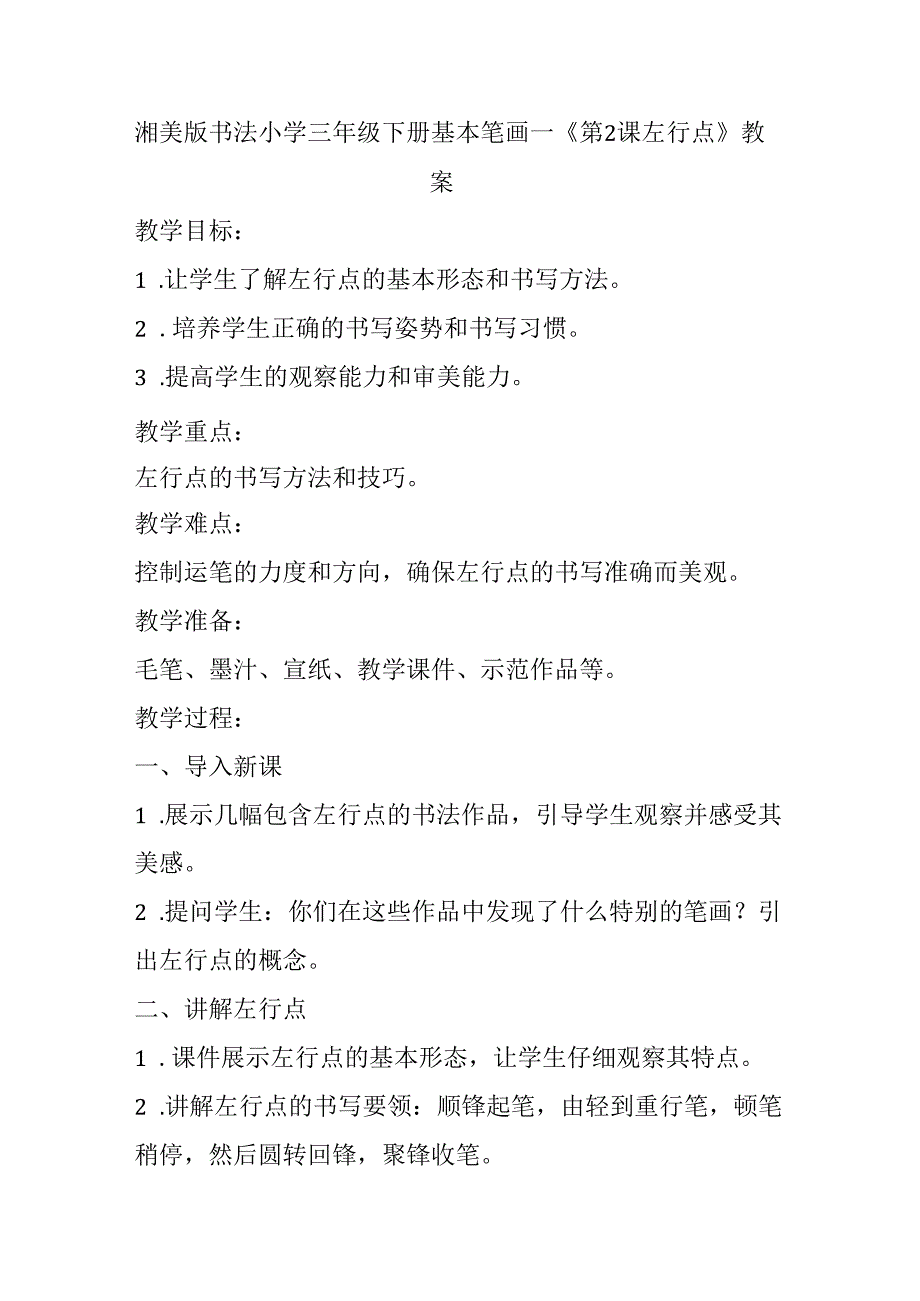 湘美版书法小学三年级下册基本笔画一《第2课左行点》教案

教学目标：

1 .让学生了解左行点的基本形态和书写方法。

2 . 培养学生正确的书写姿势和书写习惯。

3 .提高学生的观察能力和审美能力。

教学重点：

左行点的书写方法和技巧。

教学难点：

控制运笔的力度和方向，确保左行点的书写准确而美观。

教学准备：

毛笔、墨汁、宣纸、教学课件、示范作品等。

教学过程：

一、导入新课

1 .展示几幅包含左行点的书法作品，引导学生观察并感受其美感。

2 .提问学生：你们在这些作品中发现了什么特别的笔画？引出左行点的概念。

二、讲解左行点

1 . 课件展示左行点的基本形态，让学生仔细观察其特点。

2 .讲解左行点的书写要领：顺锋起笔，由轻到重行笔，顿笔稍停，然后圆转回锋，聚锋收笔。